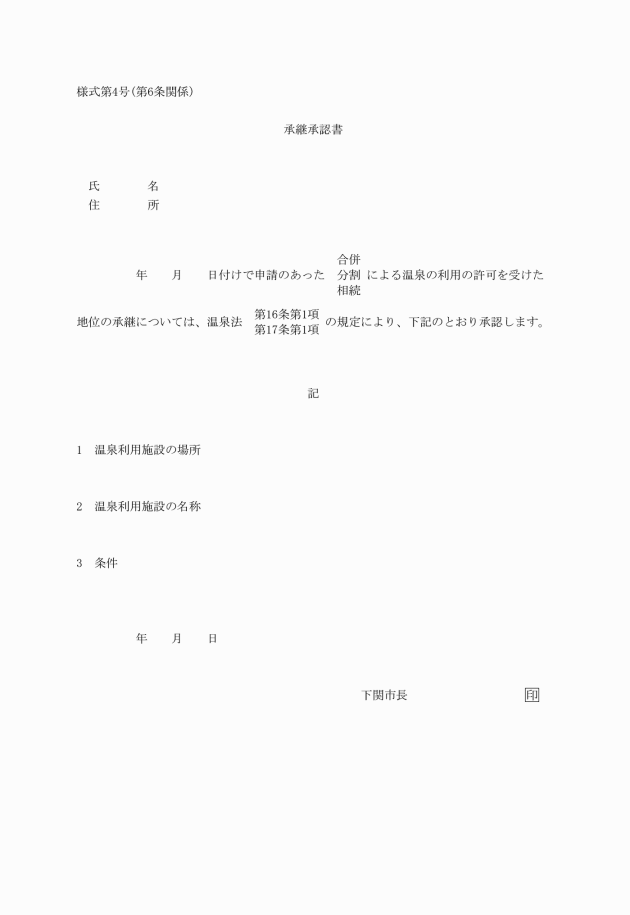 様式第4号(第6条関係)

承継承認書

氏　　　名
住　　　所

年　　月　　日付けで申請のあった 合併 分割 相続 による温泉の利用の許可を受けた地位の承継については、温泉法 第16条第1項 第17条第1項 の規定により、下記のとおり承認します。

記

1　温泉利用施設の場所

2　温泉利用施設の名称

3　条件

年　　月　　日

下関市長　　　　　　　印